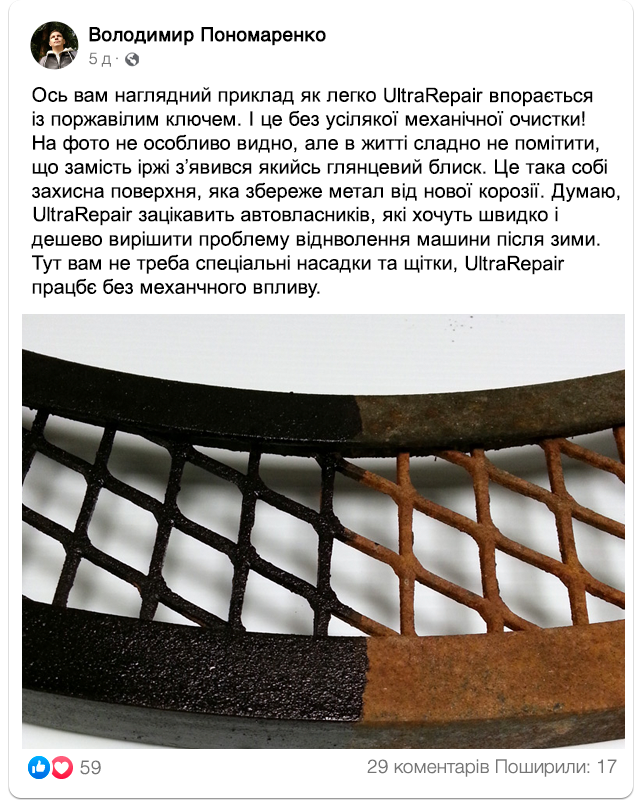 Володимир Пономаренко
5 д ·

Ось вам наглядний приклад як легко UltraRepair впорається із поржавілим ключем. І це без усілякої механічної очистки! На фото не особливо видно, але в житті сладно не помітити, що замість іржі з'явився якийсь глянцевий блиск. Це така собі захисна поверхня, яка збереже метал від нової корозії. Думаю, UltraRepair зацікавить автовласників, які хочуть швидко і дешево вирішити проблему віднволення машини після зими. Тут вам не треба спеціальні насадки та щітки, UltraRepair працбє без механчного впливу.

59
29 коментарів Поширили: 17